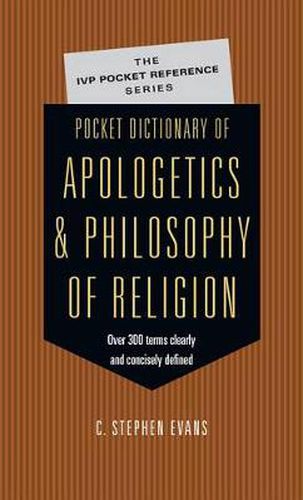 THE IVP POCKET REFERENCE SERIES

POCKET DICTIONARY OF
APOLOGETICS & PHILOSOPHY OF RELIGION

Over 300 terms clearly and concisely defined

C. STEPHEN EVANS